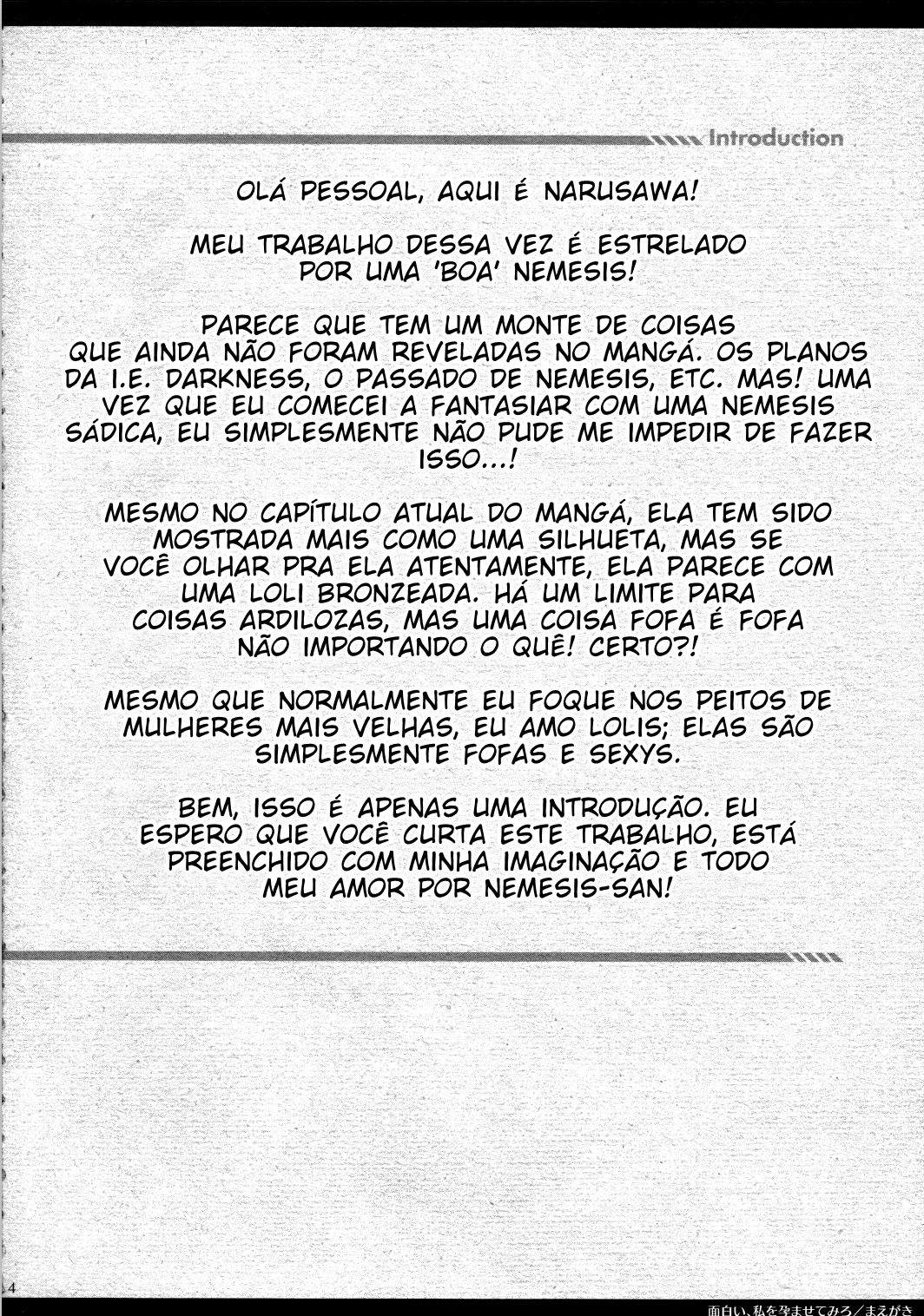 Introduction

OLÁ PESSOAL, AQUI É NARUSAWA!

MEU TRABALHO DESSA VEZ É ESTRELADO POR UMA 'BOA' NEMESIS!

PARECE QUE TEM UM MONTE DE COISAS QUE AINDA NÃO FORAM REVELADAS NO MANGÁ. OS PLANOS DA I.E. DARKNESS, O PASSADO DE NEMESIS, ETC. MAS! UMA VEZ QUE EU COMECEI A FANTASIAR COM UMA NEMESIS SÁDICA, EU SIMPLESMENTE NÃO PUDE ME IMPEDIR DE FAZER ISSO...!

MESMO NO CAPÍTULO ATUAL DO MANGÁ, ELA TEM SIDO MOSTRADA MAIS COMO UMA SILHUETA, MAS SE VOCÊ OLHAR PRA ELA ATENTAMENTE, ELA PARECE COM UMA LOLI BRONZEADA. HÁ UM LIMITE PARA COISAS ARDILOZAS, MAS UMA COISA FOFA É FOFA NÃO IMPORTANDO O QUÊ! CERTO?!

MESMO QUE NORMALMENTE EU FOQUE NOS PEITOS DE MULHERES MAIS VELHAS, EU AMO LOLIS; ELAS SÃO SIMPLESMENTE FOFAS E SEXYS.

BEM, ISSO É APENAS UMA INTRODUÇÃO. EU ESPERO QUE VOCÊ CURTA ESTE TRABALHO, ESTÁ PREENCHIDO COM MINHA IMAGINAÇÃO E TODO MEU AMOR POR NEMESIS-SAN!

4

面白い、私を孕ませてみろ／まえがき